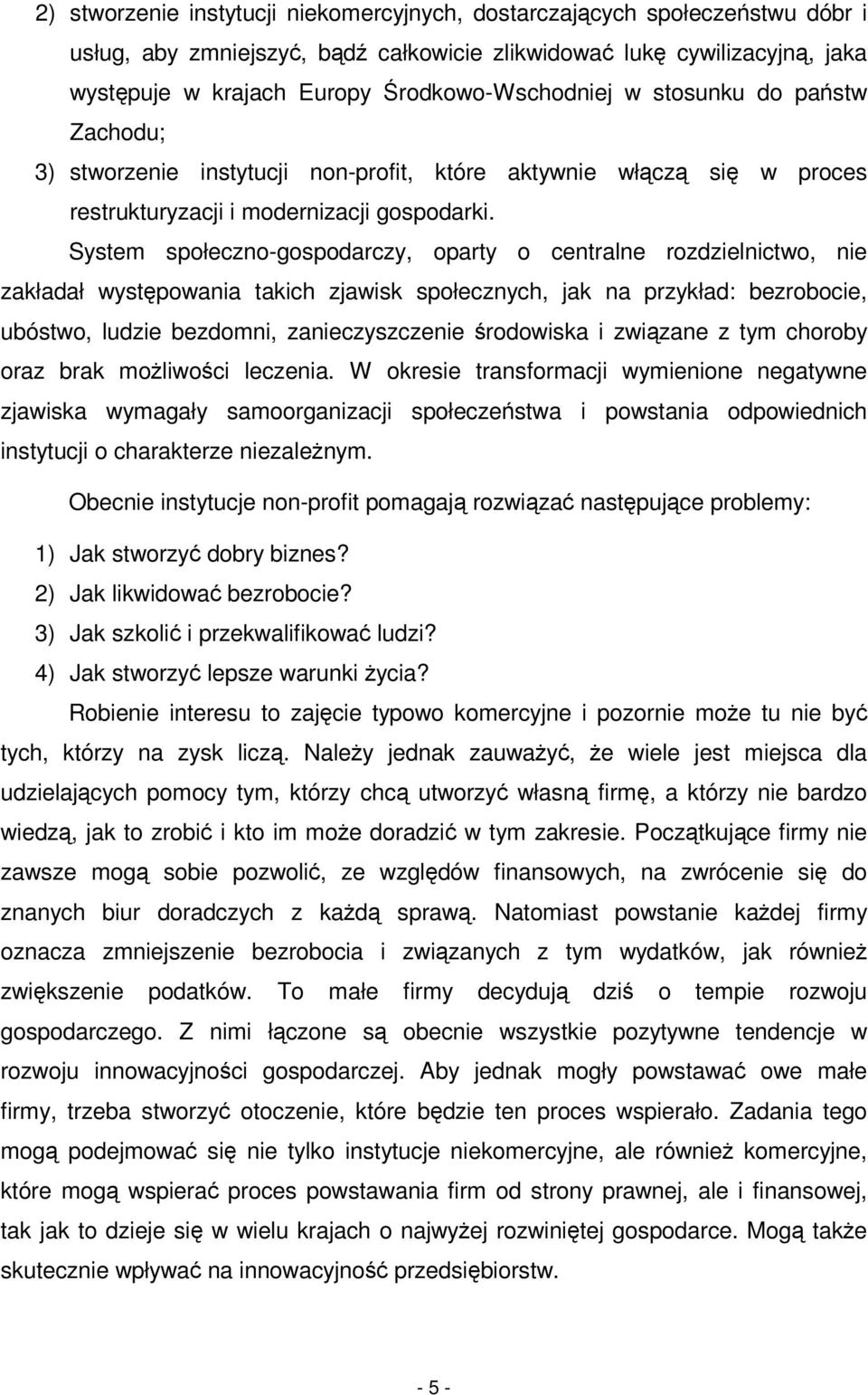 2) stworzenie instytucji niekomercyjnych, dostarczających społeczeństwu dóbr i usług, aby zmniejszyć, bądź całkowicie zlikwidować lukę cywilizacyjną, jaka występuje w krajach Europy Środkowo-Wschodniej w stosunku do państw Zachodu;

3) stworzenie instytucji non-profit, które aktywnie włączą się w proces restrukturyzacji i modernizacji gospodarki.

System społeczno-gospodarczy, oparty o centralne rozdzielnictwo, nie zakładał występowania takich zjawisk społecznych, jak na przykład: bezrobocie, ubóstwo, ludzie bezdomni, zanieczyszczenie środowiska i związane z tym choroby oraz brak możliwości leczenia. W okresie transformacji wymienione negatywne zjawiska wymagały samoorganizacji społeczeństwa i powstania odpowiednich instytucji o charakterze niezależnym.

Obecnie instytucje non-profit pomagają rozwiązać następujące problemy:

1) Jak stworzyć dobry biznes?
2) Jak likwidować bezrobocie?
3) Jak szkolić i przekwalifikować ludzi?
4) Jak stworzyć lepsze warunki życia?

Robienie interesu to zajęcie typowo komercyjne i pozornie może tu nie być tych, którzy na zysk liczą. Należy jednak zauważyć, że wiele jest miejsca dla udzielających pomocy tym, którzy chcą utworzyć własną firmę, a którzy nie bardzo wiedzą, jak to zrobić i kto im może doradzić w tym zakresie. Początkujące firmy nie zawsze mogą sobie pozwolić, ze względów finansowych, na zwrócenie się do znanych biur doradczych z każdą sprawą. Natomiast powstanie każdej firmy oznacza zmniejszenie bezrobocia i związanych z tym wydatków, jak również zwiększenie podatków. To małe firmy decydują dziś o tempie rozwoju gospodarczego. Z nimi łączone są obecnie wszystkie pozytywne tendencje w rozwoju innowacyjności gospodarczej. Aby jednak mogły powstawać owe małe firmy, trzeba stworzyć otoczenie, które będzie ten proces wspierało. Zadania tego mogą podejmować się nie tylko instytucje niekomercyjne, ale również komercyjne, które mogą wspierać proces powstawania firm od strony prawnej, ale i finansowej, tak jak to dzieje się w wielu krajach o najwyżej rozwiniętej gospodarce. Mogą także skutecznie wpływać na innowacyjność przedsiębiorstw.

- 5 -